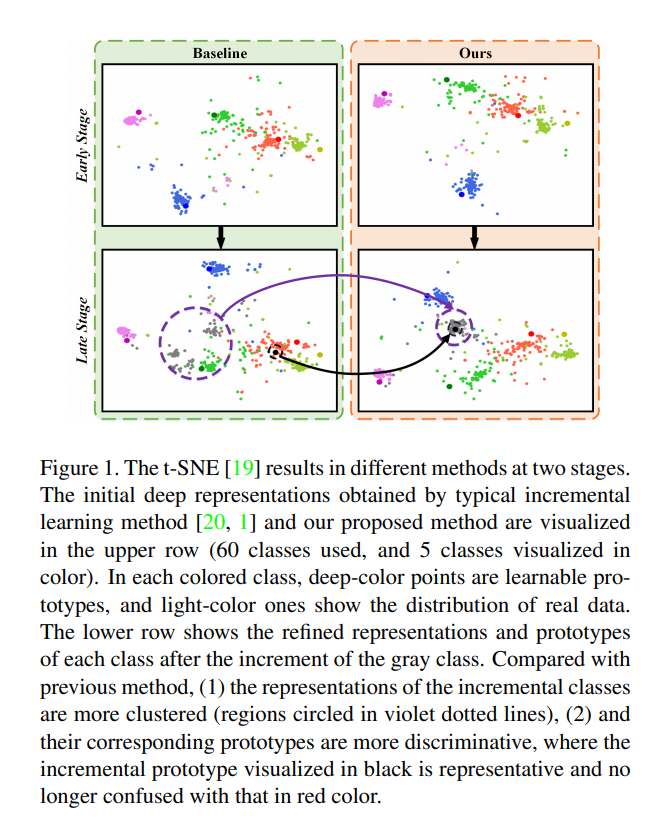 Baseline

Ours

Early Stage

Late Stage

Figure 1. The t-SNE [19] results in different methods at two stages. The initial deep representations obtained by typical incremental learning method [20, 1] and our proposed method are visualized in the upper row (60 classes used, and 5 classes visualized in color). In each colored class, deep-color points are learnable prototypes, and light-color ones show the distribution of real data. The lower row shows the refined representations and prototypes of each class after the increment of the gray class. Compared with previous method, (1) the representations of the incremental classes are more clustered (regions circled in violet dotted lines), (2) and their corresponding prototypes are more discriminative, where the incremental prototype visualized in black is representative and no longer confused with that in red color.